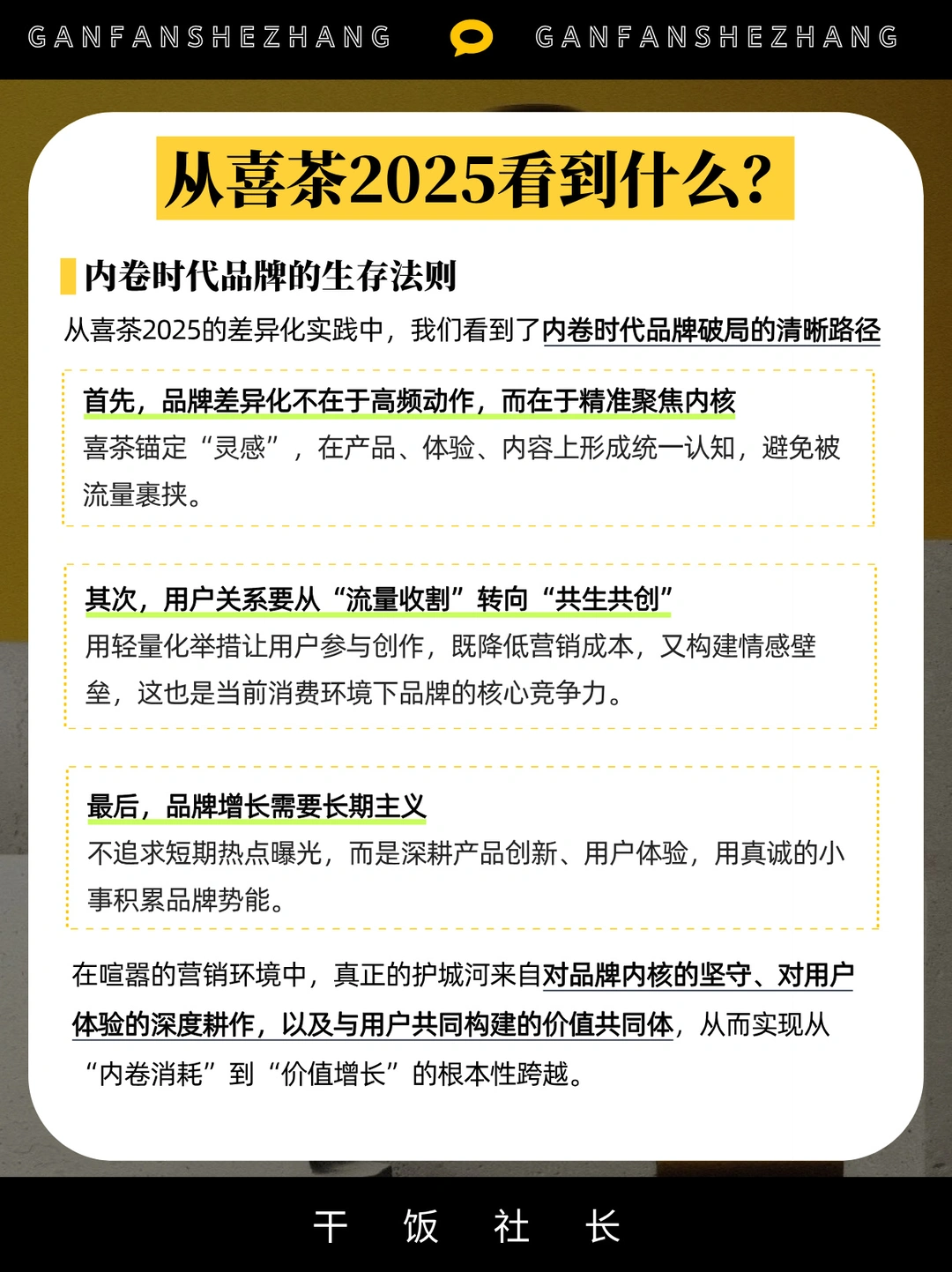 GANFANSHEZHANG GANFANSHEZHANG

从喜茶2025看到什么?

内卷时代品牌的生存法则

从喜茶2025的差异化实践中，我们看到了内卷时代品牌破局的清晰路径

首先，品牌差异化不在于高频动作，而在于精准聚焦内核
喜茶锚定“灵感”，在产品、体验、内容上形成统一认知，避免被流量裹挟。

其次，用户关系要从“流量收割”转向“共生共创”
用轻量化举措让用户参与创作，既降低营销成本，又构建情感壁垒，这也是当前消费环境下品牌的核心竞争力。

最后，品牌增长需要长期主义
不追求短期热点曝光，而是深耕产品创新、用户体验，用真诚的小事积累品牌势能。

在喧嚣的营销环境中，真正的护城河来自对品牌内核的坚守、对用户体验的深度耕作，以及与用户共同构建的价值共同体，从而实现从“内卷消耗”到“价值增长”的根本性跨越。

干 饭 社 长